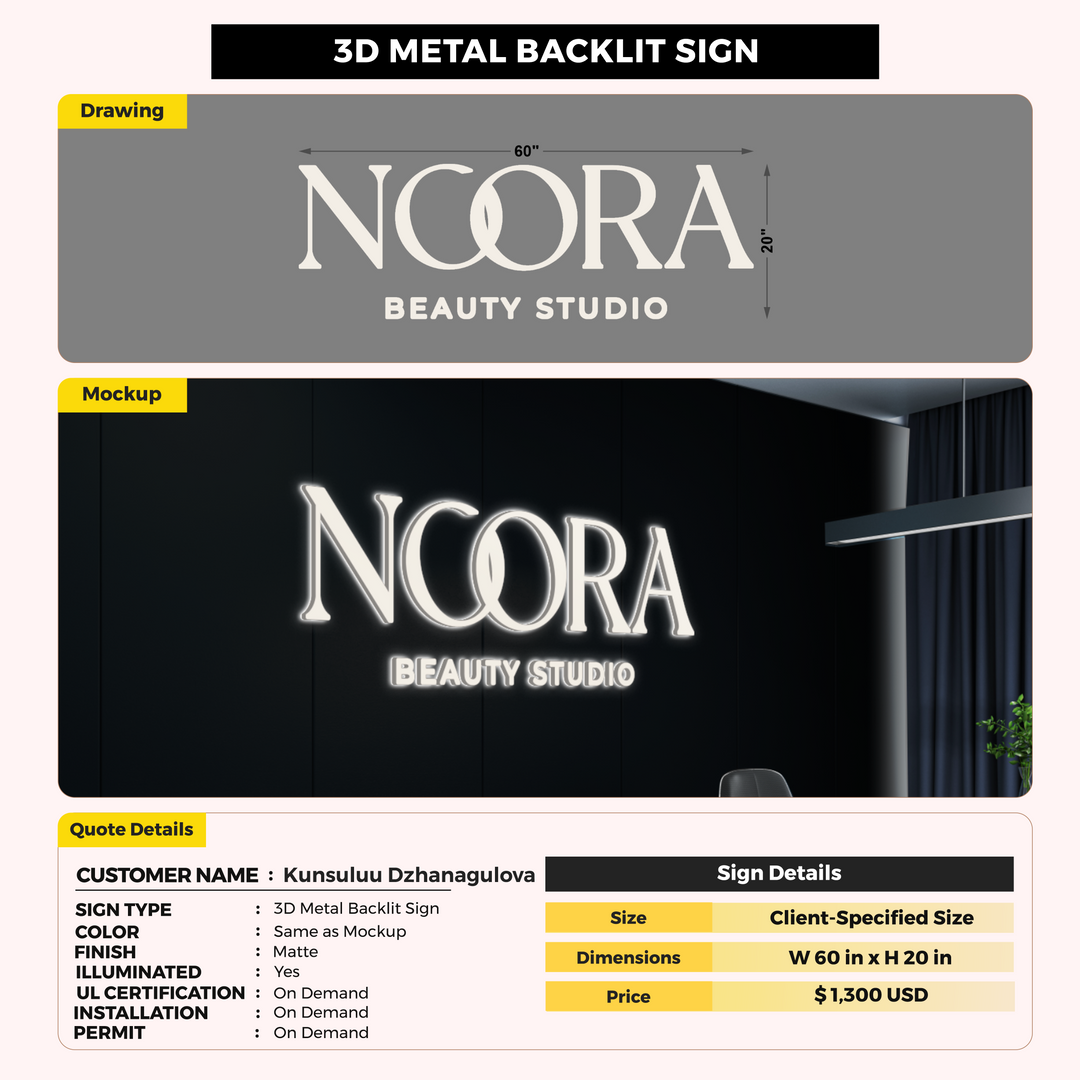 3D METAL BACKLIT SIGN

Drawing

60"

NOORA

BEAUTY STUDIO

20"

Mockup

NOORA

BEAUTY STUDIO

Quote Details

CUSTOMER NAME : Kunsuluu Dzhanagulova

SIGN TYPE : 3D Metal Backlit Sign
COLOR : Same as Mockup
FINISH : Matte
ILLUMINATED : Yes
UL CERTIFICATION : On Demand
INSTALLATION : On Demand
PERMIT : On Demand

Sign Details

| Size | Client-Specified Size |
|---|---|
| Dimensions | W 60 in x H 20 in |
| Price | $ 1,300 USD |